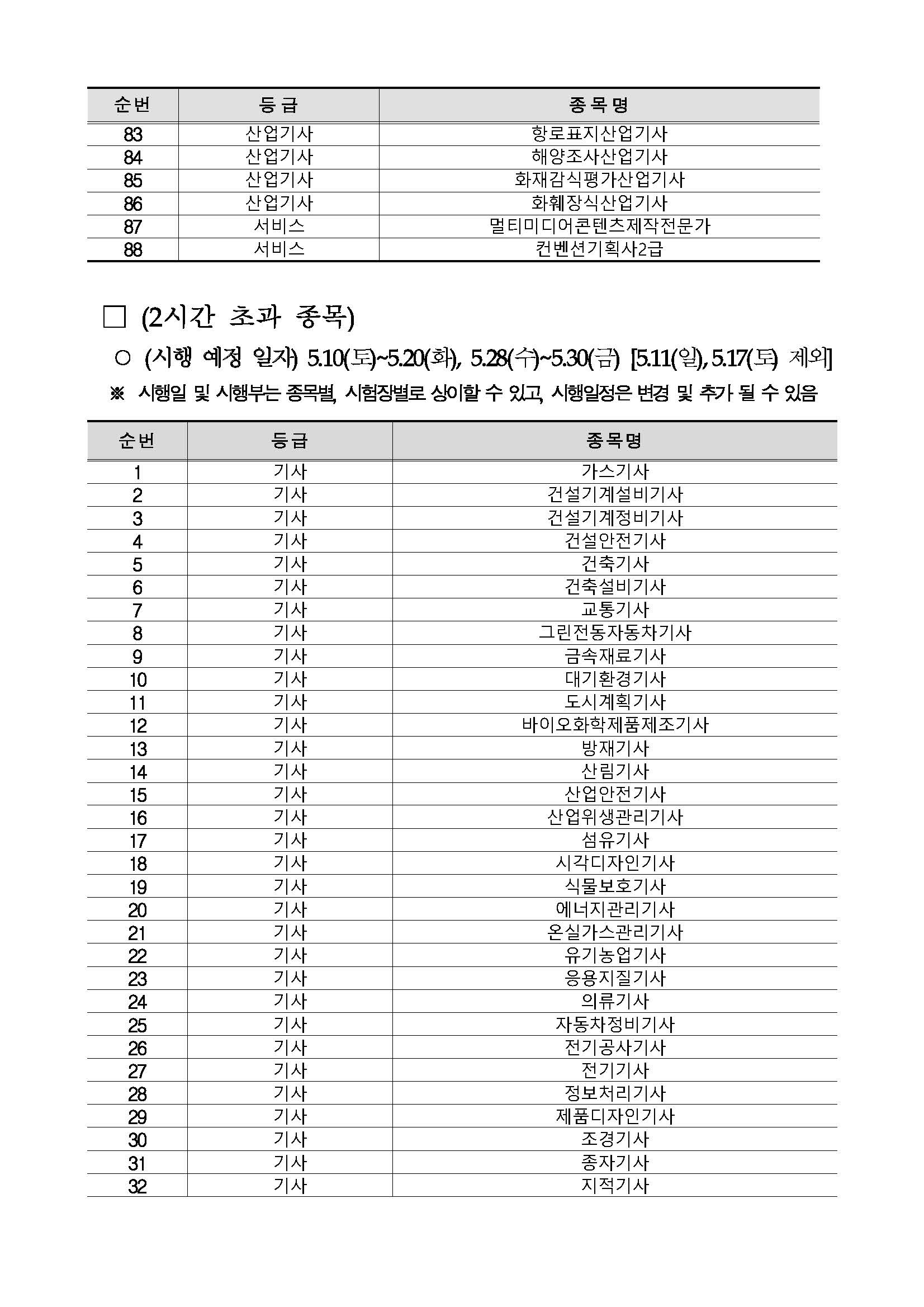 | 순번 | 등급 | 종목명 |
|---|---|---|
| 83 | 산업기사 | 항로표지산업기사 |
| 84 | 산업기사 | 해양조사산업기사 |
| 85 | 산업기사 | 화재감식평가산업기사 |
| 86 | 산업기사 | 화훼장식산업기사 |
| 87 | 서비스 | 멀티미디어콘텐츠제작전문가 |
| 88 | 서비스 | 컨벤션기획사2급 |

□ (2시간 초과 종목)

○ (시행 예정 일자) 5.10(토)~5.20(화), 5.28(수)~5.30(금) [5.11(일), 5.17(토) 제외]

※ 시행일 및 시행부는 종목별, 시험장별로 상이할 수 있고, 시행일정은 변경 및 추가 될 수 있음

| 순번 | 등급 | 종목명 |
|---|---|---|
| 1 | 기사 | 가스기사 |
| 2 | 기사 | 건설기계설비기사 |
| 3 | 기사 | 건설기계정비기사 |
| 4 | 기사 | 건설안전기사 |
| 5 | 기사 | 건축기사 |
| 6 | 기사 | 건축설비기사 |
| 7 | 기사 | 교통기사 |
| 8 | 기사 | 그린전동자동차기사 |
| 9 | 기사 | 금속재료기사 |
| 10 | 기사 | 대기환경기사 |
| 11 | 기사 | 도시계획기사 |
| 12 | 기사 | 바이오화학제품제조기사 |
| 13 | 기사 | 방재기사 |
| 14 | 기사 | 산림기사 |
| 15 | 기사 | 산업안전기사 |
| 16 | 기사 | 산업위생관리기사 |
| 17 | 기사 | 섬유기사 |
| 18 | 기사 | 시각디자인기사 |
| 19 | 기사 | 식물보호기사 |
| 20 | 기사 | 에너지관리기사 |
| 21 | 기사 | 온실가스관리기사 |
| 22 | 기사 | 유기농업기사 |
| 23 | 기사 | 응용지질기사 |
| 24 | 기사 | 의류기사 |
| 25 | 기사 | 자동차정비기사 |
| 26 | 기사 | 전기공사기사 |
| 27 | 기사 | 전기기사 |
| 28 | 기사 | 정보처리기사 |
| 29 | 기사 | 제품디자인기사 |
| 30 | 기사 | 조경기사 |
| 31 | 기사 | 종자기사 |
| 32 | 기사 | 지적기사 |